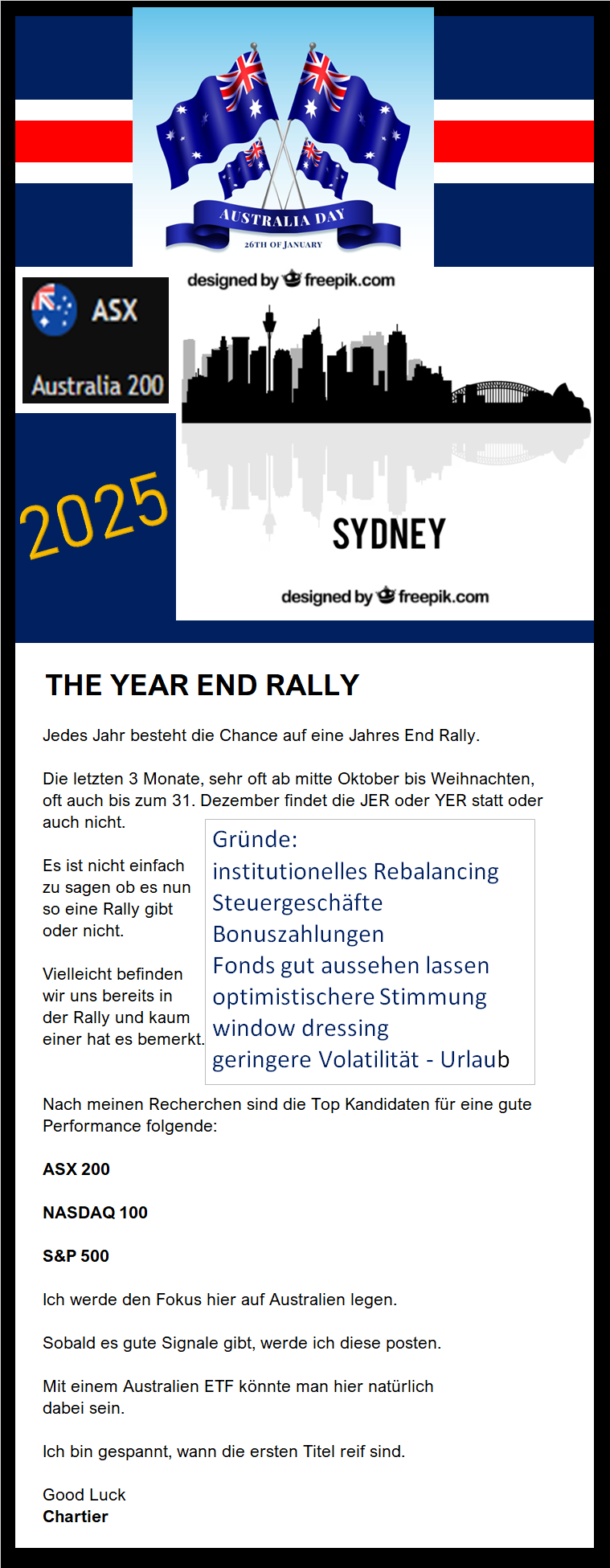 AUSTRALIA DAY
26TH OF JANUARY

designed by freepik.com

ASX
Australia 200

2025

SYDNEY

designed by freepik.com

THE YEAR END RALLY

Jedes Jahr besteht die Chance auf eine Jahres End Rally.

Die letzten 3 Monate, sehr oft ab mitte Oktober bis Weihnachten, oft auch bis zum 31. Dezember findet die JER oder YER statt oder auch nicht.

Es ist nicht einfach zu sagen ob es nun so eine Rally gibt oder nicht.

Vielleicht befinden wir uns bereits in der Rally und kaum einer hat es bemerkt.

Gründe:
institutionelles Rebalancing
Steuergeschäfte
Bonuszahlungen
Fonds gut aussehen lassen
optimistischere Stimmung
window dressing
geringere Volatilität - Urlaub

Nach meinen Recherchen sind die Top Kandidaten für eine gute Performance folgende:

ASX 200

NASDAQ 100

S&P 500

Ich werde den Fokus hier auf Australien legen.

Sobald es gute Signale gibt, werde ich diese posten.

Mit einem Australien ETF könnte man hier natürlich dabei sein.

Ich bin gespannt, wann die ersten Titel reif sind.

Good Luck
Chartier